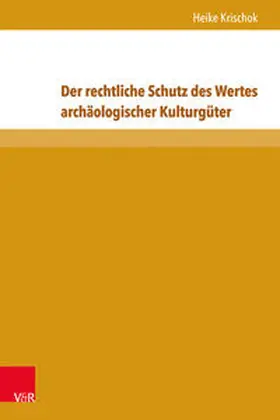 Heike Krischok

Der rechtliche Schutz des Wertes archäologischer Kulturgüter

V&R